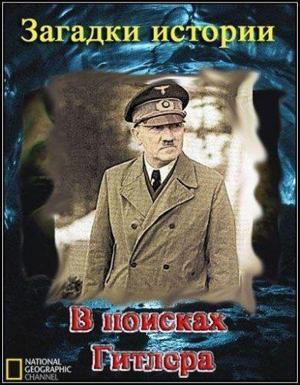 Загадки истории

В поисках Гитлера

NATIONAL GEOGRAPHIC CHANNEL